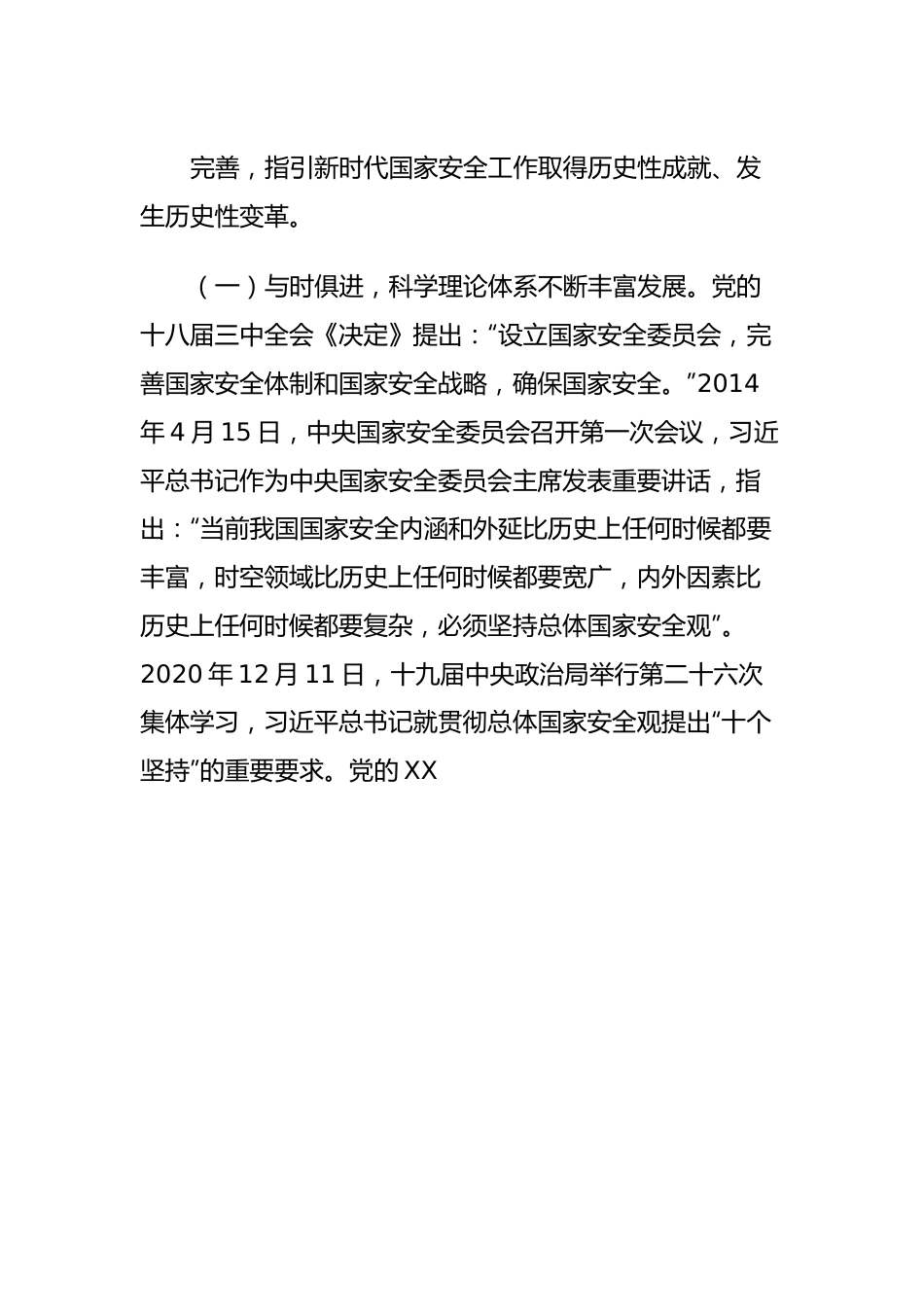 完善，指引新时代国家安全工作取得历史性成就、发生历史性变革。

（一）与时俱进，科学理论体系不断丰富发展。党的十八届三中全会《决定》提出：“设立国家安全委员会，完善国家安全体制和国家安全战略，确保国家安全。”2014年4月15日，中央国家安全委员会召开第一次会议，习近平总书记作为中央国家安全委员会主席发表重要讲话，指出：“当前我国国家安全内涵和外延比历史上任何时候都要丰富，时空领域比历史上任何时候都要宽广，内外因素比历史上任何时候都要复杂，必须坚持总体国家安全观”。2020年12月11日，十九届中央政治局举行第二十六次集体学习，习近平总书记就贯彻总体国家安全观提出“十个坚持”的重要要求。党的XX